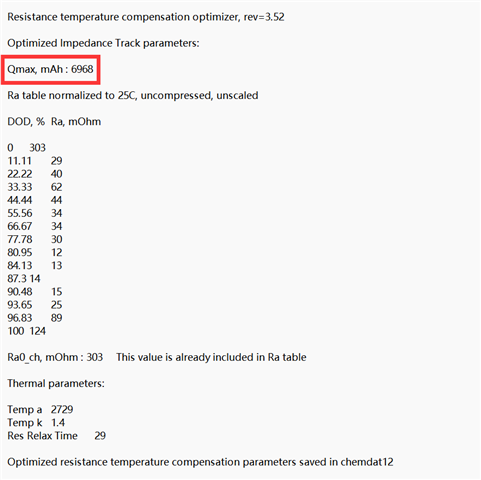 Resistance temperature compensation optimizer, rev=3.52

Optimized Impedance Track parameters:

Qmax, mAh : 6968

Ra table normalized to 25C, uncompressed, unscaled

DOD, %  Ra, mOhm

0 303
11.11 29
22.22 40
33.33 62
44.44 44
55.56 34
66.67 34
77.78 30
80.95 12
84.13 13
87.3 14
90.48 15
93.65 25
96.83 89
100 124

Ra0_ch, mOhm : 303   This value is already included in Ra table

Thermal parameters:

Temp a 2729
Temp k 1.4
Res Relax Time 29

Optimized resistance temperature compensation parameters saved in chemdat12